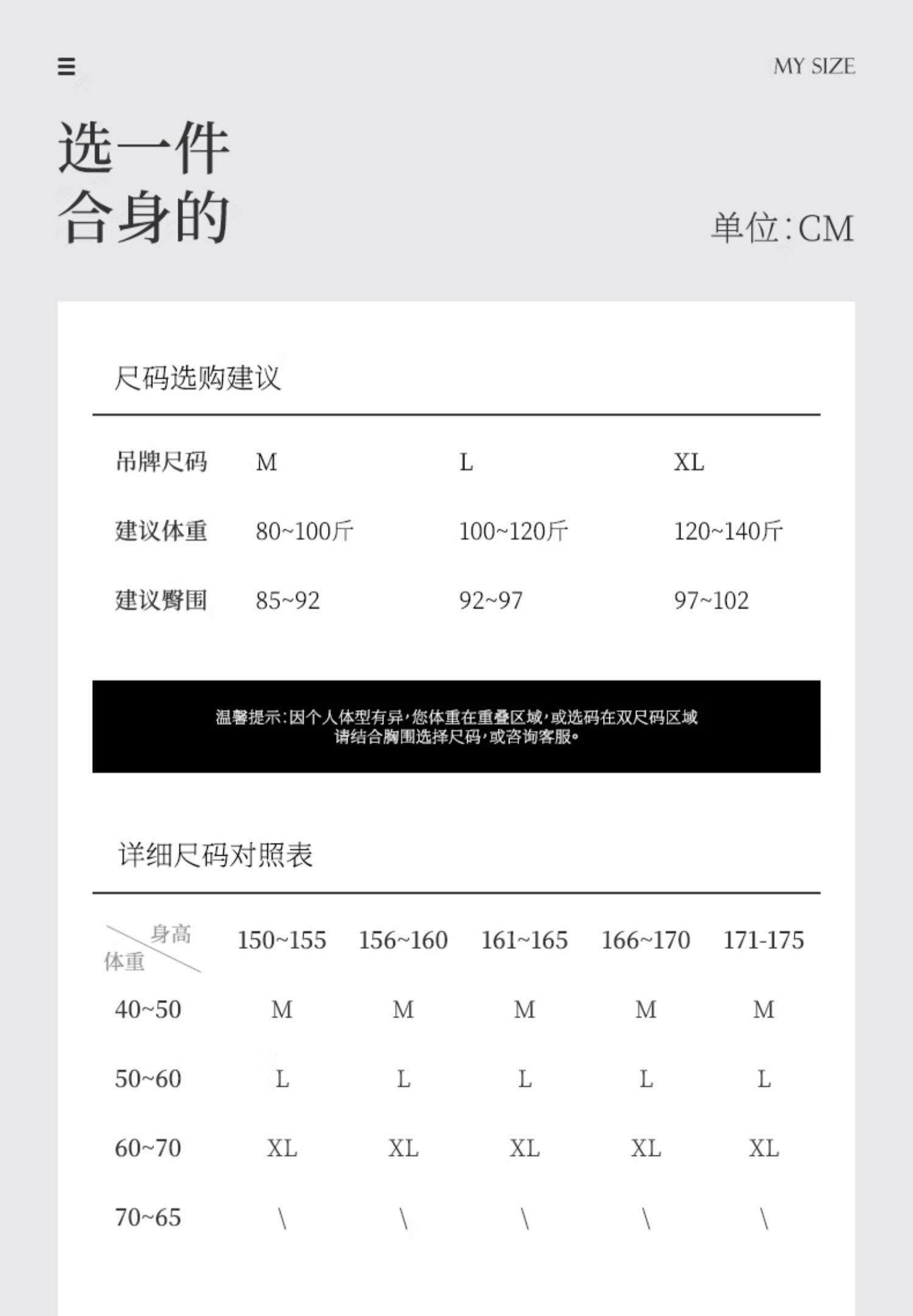 MY SIZE

选一件
合身的

单位:CM

尺码选购建议

| 吊牌尺码 | M | L | XL |
|---|---|---|---|
| 建议体重 | 80~100斤 | 100~120斤 | 120~140斤 |
| 建议臀围 | 85~92 | 92~97 | 97~102 |

温馨提示:因个人体型有异,您体重在重叠区域,或选码在双尺码区域
请结合胸围选择尺码,或咨询客服。

详细尺码对照表

| 身高 体重 | 150~155 | 156~160 | 161~165 | 166~170 | 171-175 |
|---|---|---|---|---|---|
| 40~50 | M | M | M | M | M |
| 50~60 | L | L | L | L | L |
| 60~70 | XL | XL | XL | XL | XL |
| 70~65 | \ | \ | \ | \ | \ |